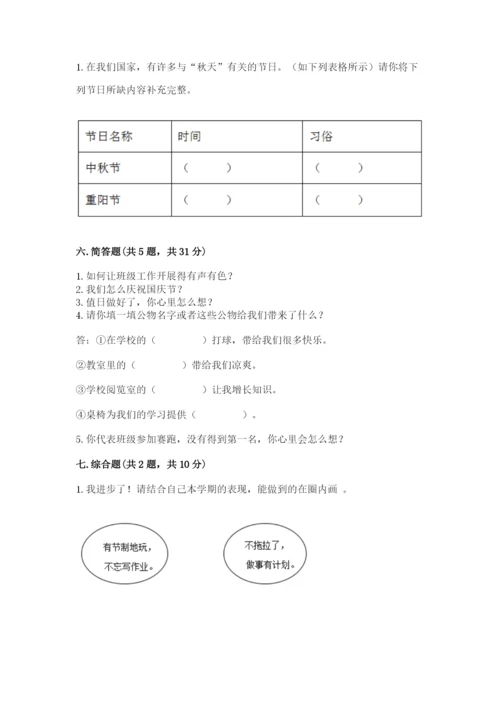 1. 在我们国家，有许多与“秋天”有关的节日。（如下列表格所示）请你将下列节日所缺内容补充完整。

| 节日名称 | 时间 | 习俗 |
|---|---|---|
| 中秋节 | （　　） | （　　） |
| 重阳节 | （　　） | （　　） |

六. 简答题(共 5 题，共 31 分)

1. 如何让班级工作开展得有声有色？
2. 我们怎么庆祝国庆节？
3. 值日做好了，你心里怎么想？
4. 请你填一填公物名字或者这些公物给我们带来了什么？

答：①在学校的（　　　）打球，带给我们很多快乐。

②教室里的（　　　）带给我们凉爽。

③学校阅览室的（　　　）让我增长知识。

④桌椅为我们的学习提供（　　　）。

5. 你代表班级参加赛跑，没有得到第一名，你心里会怎么想？

七. 综合题(共 2 题，共 10 分)

1. 我进步了！请结合自己本学期的表现，能做到的在圈内画 。

有节制地玩，不忘写作业。

不拖拉了，做事有计划。